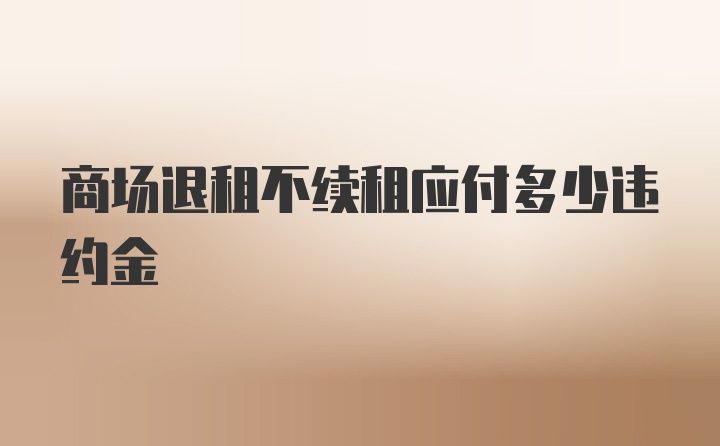 商场退租不续租应付多少违约金